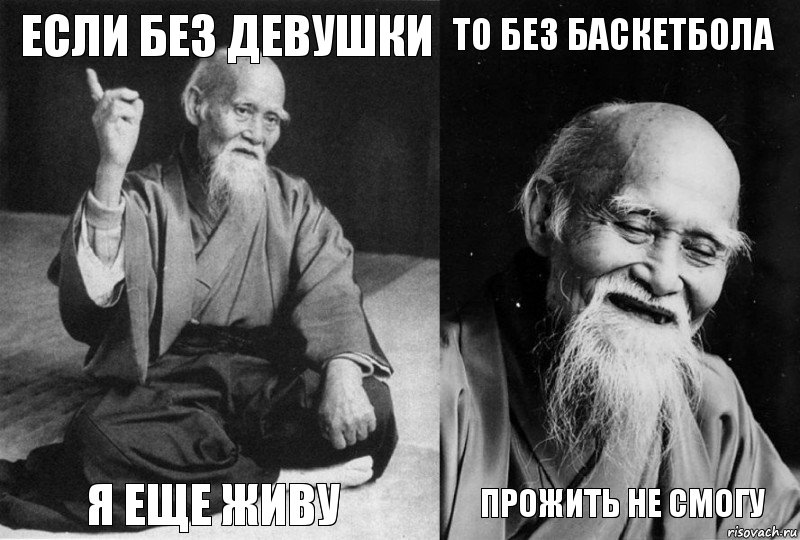 ЕСЛИ БЕЗ ДЕВУШКИ

Я ЕЩЕ ЖИВУ

ТО БЕЗ БАСКЕТБОЛА

ПРОЖИТЬ НЕ СМОГУ

risovach.ru